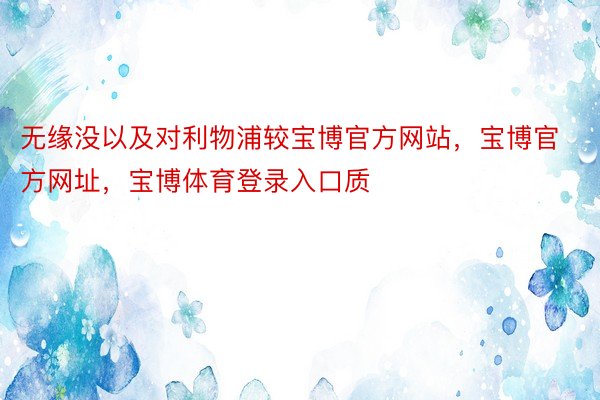 无缘没以及对利物浦较宝博官方网站，宝博官方网址，宝博体育登录入口质